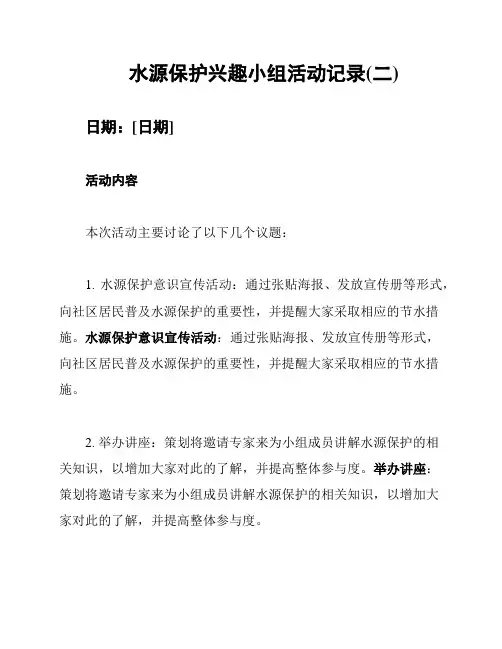 水源保护兴趣小组活动记录(二)

日期：[日期]

活动内容

本次活动主要讨论了以下几个议题：

1. 水源保护意识宣传活动：通过张贴海报、发放宣传册等形式，向社区居民普及水源保护的重要性，并提醒大家采取相应的节水措施。水源保护意识宣传活动：通过张贴海报、发放宣传册等形式，向社区居民普及水源保护的重要性，并提醒大家采取相应的节水措施。

2. 举办讲座：策划将邀请专家来为小组成员讲解水源保护的相关知识，以增加大家对此的了解，并提高整体参与度。举办讲座：策划将邀请专家来为小组成员讲解水源保护的相关知识，以增加大家对此的了解，并提高整体参与度。